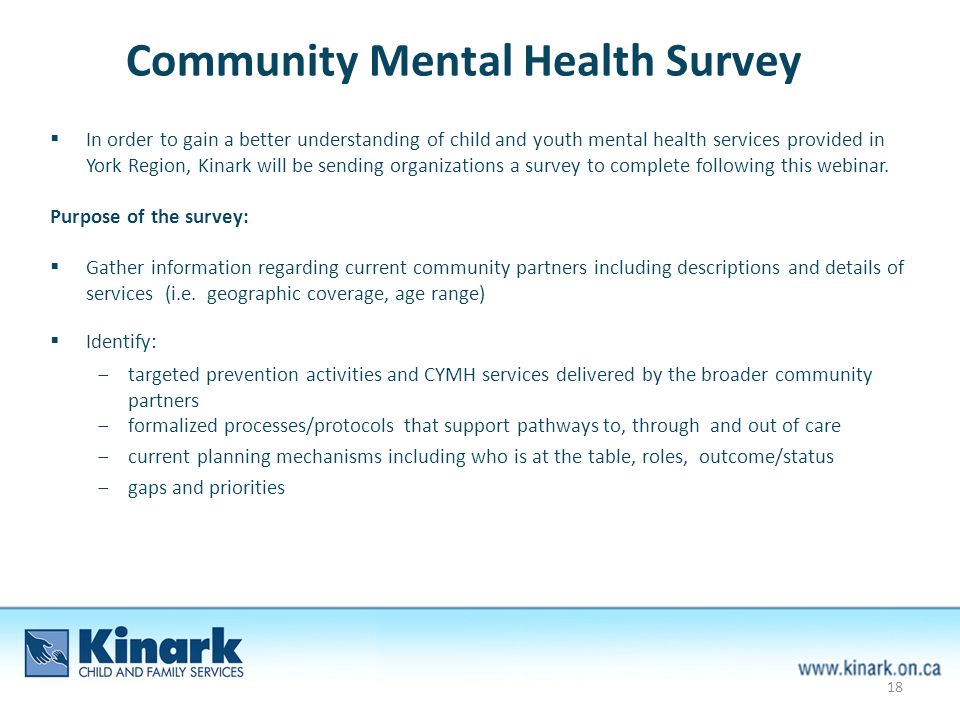 Community Mental Health Survey

▪ In order to gain a better understanding of child and youth mental health services provided in York Region, Kinark will be sending organizations a survey to complete following this webinar.

Purpose of the survey:

▪ Gather information regarding current community partners including descriptions and details of services (i.e. geographic coverage, age range)

▪ Identify:
– targeted prevention activities and CYMH services delivered by the broader community partners
– formalized processes/protocols that support pathways to, through and out of care
– current planning mechanisms including who is at the table, roles, outcome/status
– gaps and priorities

Kinark
CHILD AND FAMILY SERVICES

www.kinark.on.ca

18